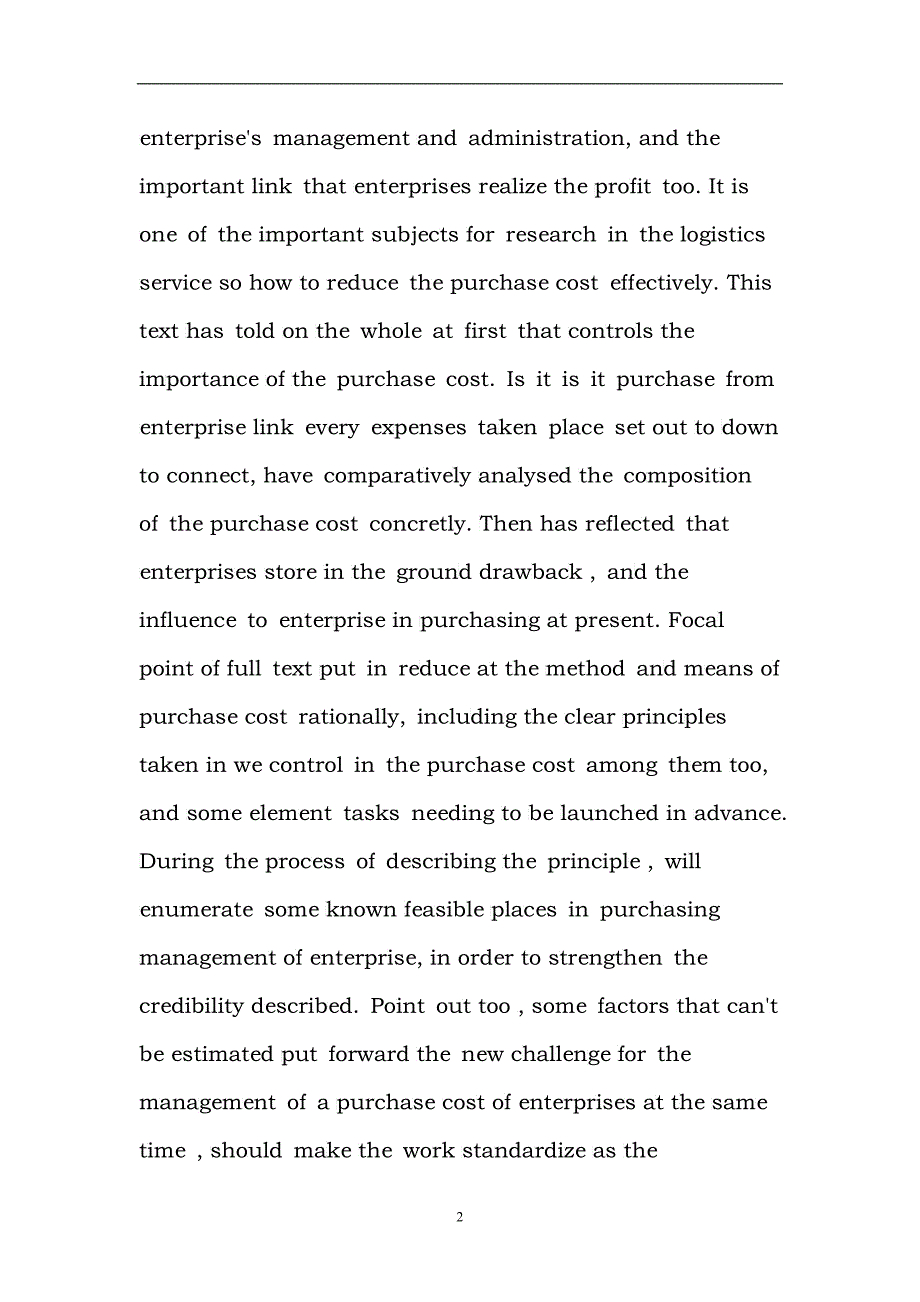 enterprise's management and administration, and the important link that enterprises realize the profit too. It is one of the important subjects for research in the logistics service so how to reduce the purchase cost effectively. This text has told on the whole at first that controls the importance of the purchase cost. Is it is it purchase from enterprise link every expenses taken place set out to down to connect, have comparatively analysed the composition of the purchase cost concretly. Then has reflected that enterprises store in the ground drawback , and the influence to enterprise in purchasing at present. Focal point of full text put in reduce at the method and means of purchase cost rationally, including the clear principles taken in we control in the purchase cost among them too, and some element tasks needing to be launched in advance. During the process of describing the principle , will enumerate some known feasible places in purchasing management of enterprise, in order to strengthen the credibility described. Point out too , some factors that can't be estimated put forward the new challenge for the management of a purchase cost of enterprises at the same time , should make the work standardize as the

2